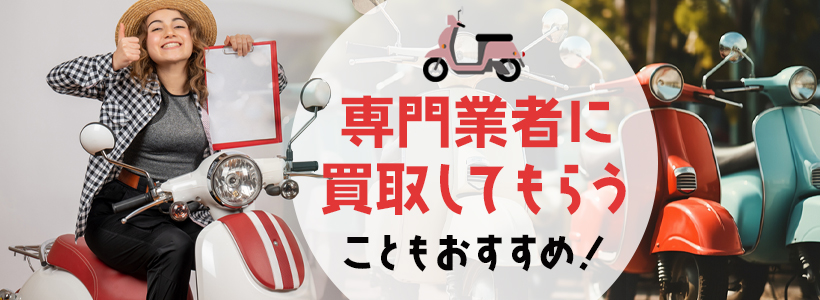 専門業者に
買取してもらう
こともおすすめ！